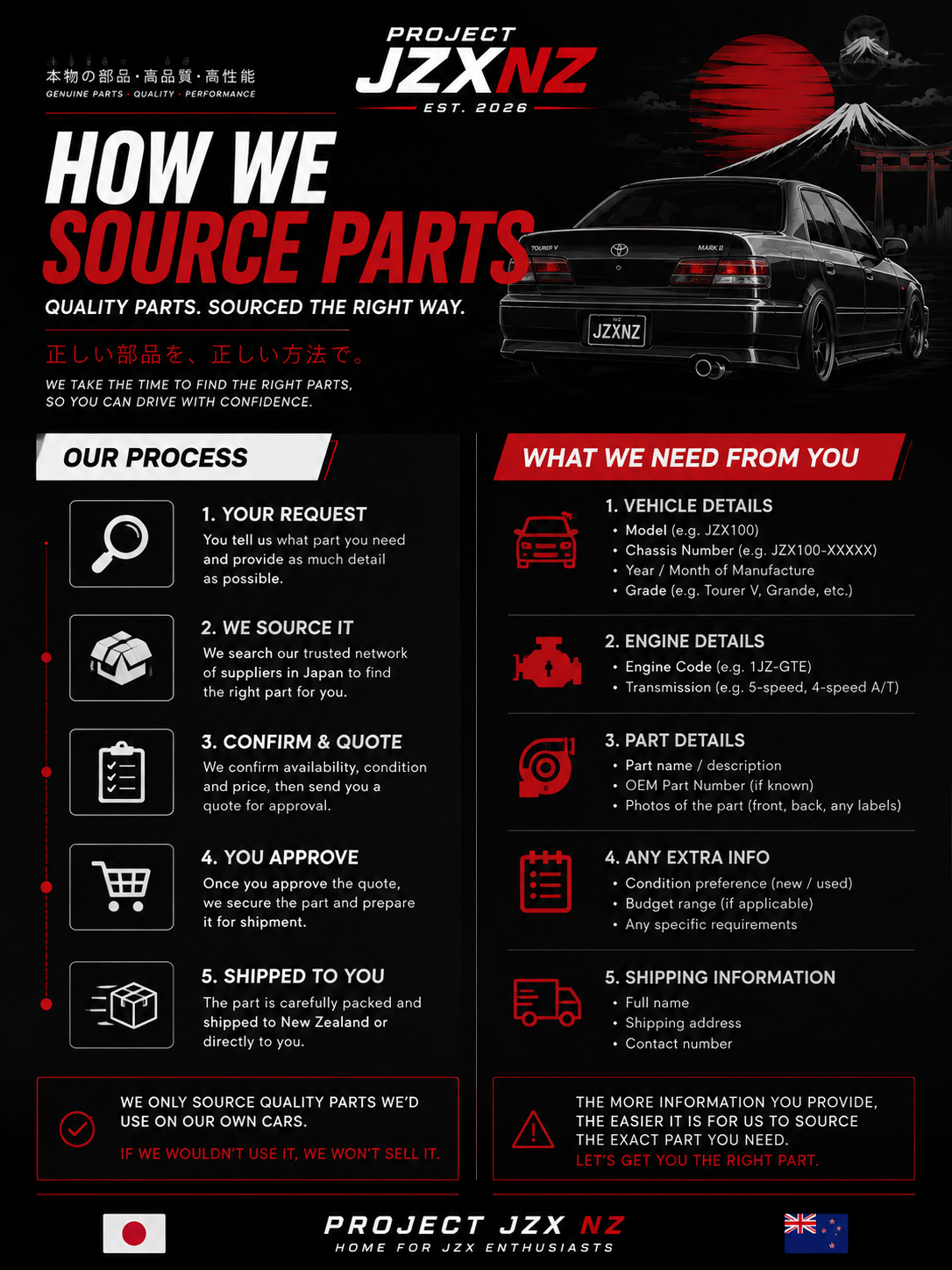 本物の部品・高品質・高性能
GENUINE PARTS · QUALITY · PERFORMANCE

PROJECT
JZXNZ
EST. 2026

HOW WE
SOURCE PARTS

QUALITY PARTS. SOURCED THE RIGHT WAY.

正しい部品を、正しい方法で。

WE TAKE THE TIME TO FIND THE RIGHT PARTS, SO YOU CAN DRIVE WITH CONFIDENCE.

TOURER V
MARK II
JZXNZ

OUR PROCESS

1. YOUR REQUEST
You tell us what part you need and provide as much detail as possible.

2. WE SOURCE IT
We search our trusted network of suppliers in Japan to find the right part for you.

3. CONFIRM & QUOTE
We confirm availability, condition and price, then send you a quote for approval.

4. YOU APPROVE
Once you approve the quote, we secure the part and prepare it for shipment.

5. SHIPPED TO YOU
The part is carefully packed and shipped to New Zealand or directly to you.

WE ONLY SOURCE QUALITY PARTS WE'D USE ON OUR OWN CARS.
IF WE WOULDN'T USE IT, WE WON'T SELL IT.

WHAT WE NEED FROM YOU

1. VEHICLE DETAILS
• Model (e.g. JZX100)
• Chassis Number (e.g. JZX100-XXXXX)
• Year / Month of Manufacture
• Grade (e.g. Tourer V, Grande, etc.)

2. ENGINE DETAILS
• Engine Code (e.g. 1JZ-GTE)
• Transmission (e.g. 5-speed, 4-speed A/T)

3. PART DETAILS
• Part name / description
• OEM Part Number (if known)
• Photos of the part (front, back, any labels)

4. ANY EXTRA INFO
• Condition preference (new / used)
• Budget range (if applicable)
• Any specific requirements

5. SHIPPING INFORMATION
• Full name
• Shipping address
• Contact number

THE MORE INFORMATION YOU PROVIDE, THE EASIER IT IS FOR US TO SOURCE THE EXACT PART YOU NEED.
LET'S GET YOU THE RIGHT PART.

PROJECT JZX NZ
HOME FOR JZX ENTHUSIASTS